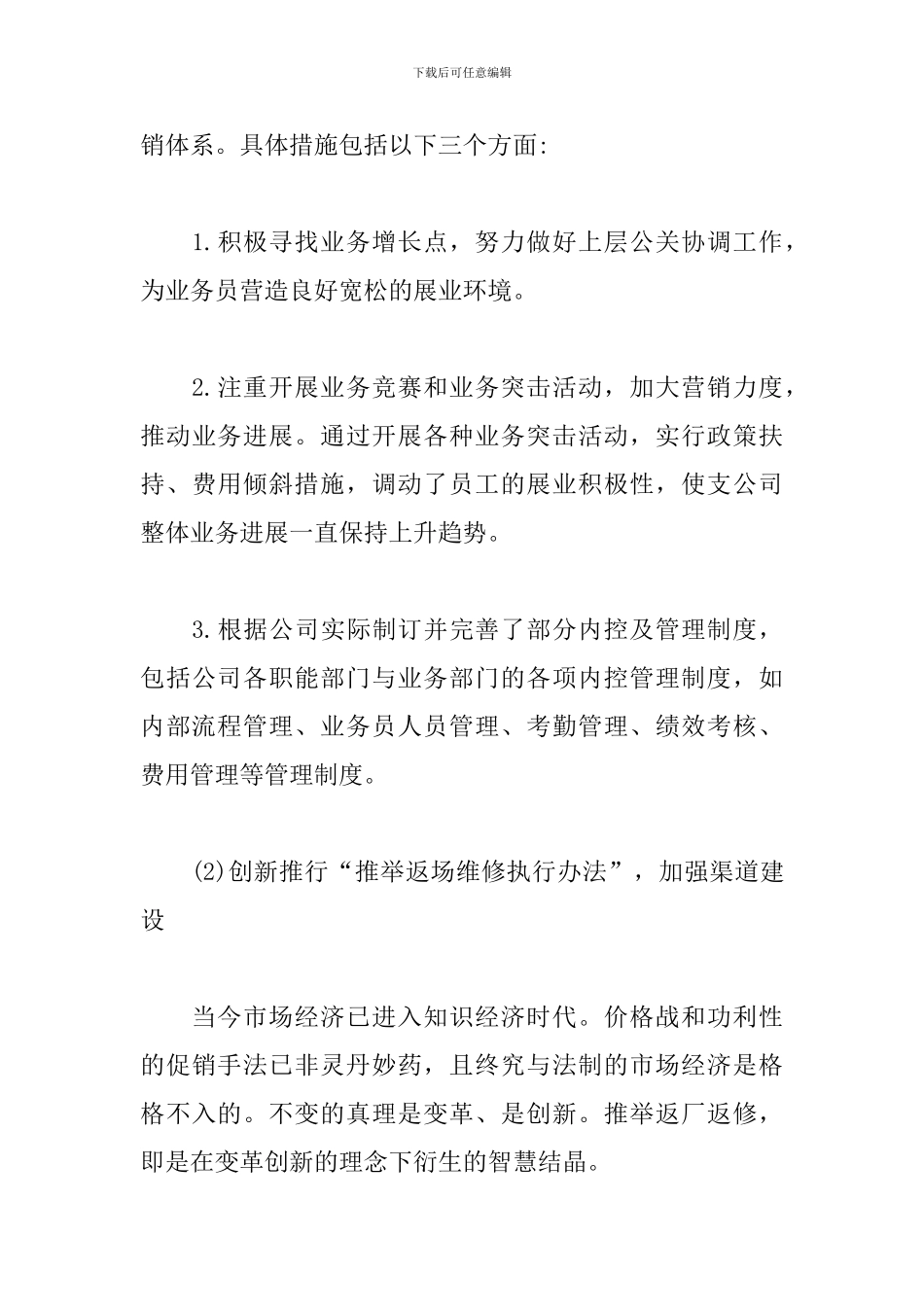 下载后可任意编辑

销体系。具体措施包括以下三个方面:

1.积极寻找业务增长点，努力做好上层公关协调工作，为业务员营造良好宽松的展业环境。

2.注重开展业务竞赛和业务突击活动，加大营销力度，推动业务进展。通过开展各种业务突击活动，实行政策扶持、费用倾斜措施，调动了员工的展业积极性，使支公司整体业务进展一直保持上升趋势。

3.根据公司实际制订并完善了部分内控及管理制度，包括公司各职能部门与业务部门的各项内控管理制度，如内部流程管理、业务员人员管理、考勤管理、绩效考核、费用管理等管理制度。

(2)创新推行“推举返场维修执行办法”，加强渠道建设

当今市场经济已进入知识经济时代。价格战和功利性的促销手法已非灵丹妙药，且终究与法制的市场经济是格格不入的。不变的真理是变革、是创新。推举返厂返修，即是在变革创新的理念下衍生的智慧结晶。